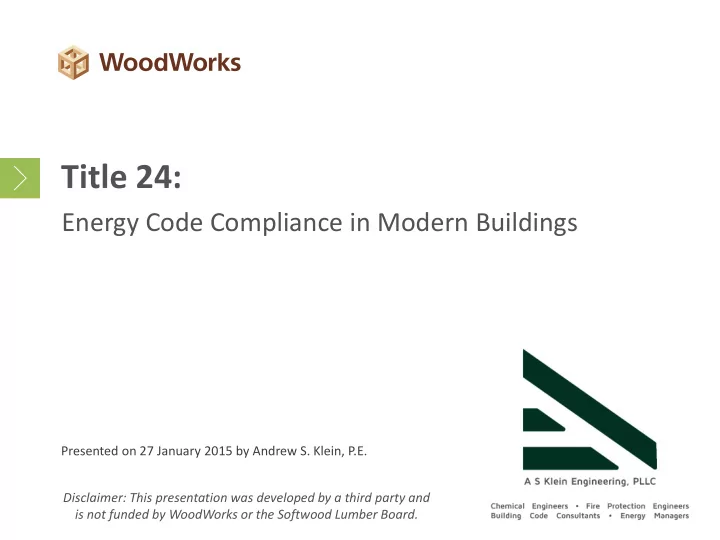 WoodWorks

Title 24:

Energy Code Compliance in Modern Buildings

Presented on 27 January 2015 by Andrew S. Klein, P.E.

Disclaimer: This presentation was developed by a third party and is not funded by WoodWorks or the Softwood Lumber Board.

A S Klein Engineering, PLLC

Chemical Engineers • Fire Protection Engineers
Building Code Consultants • Energy Managers